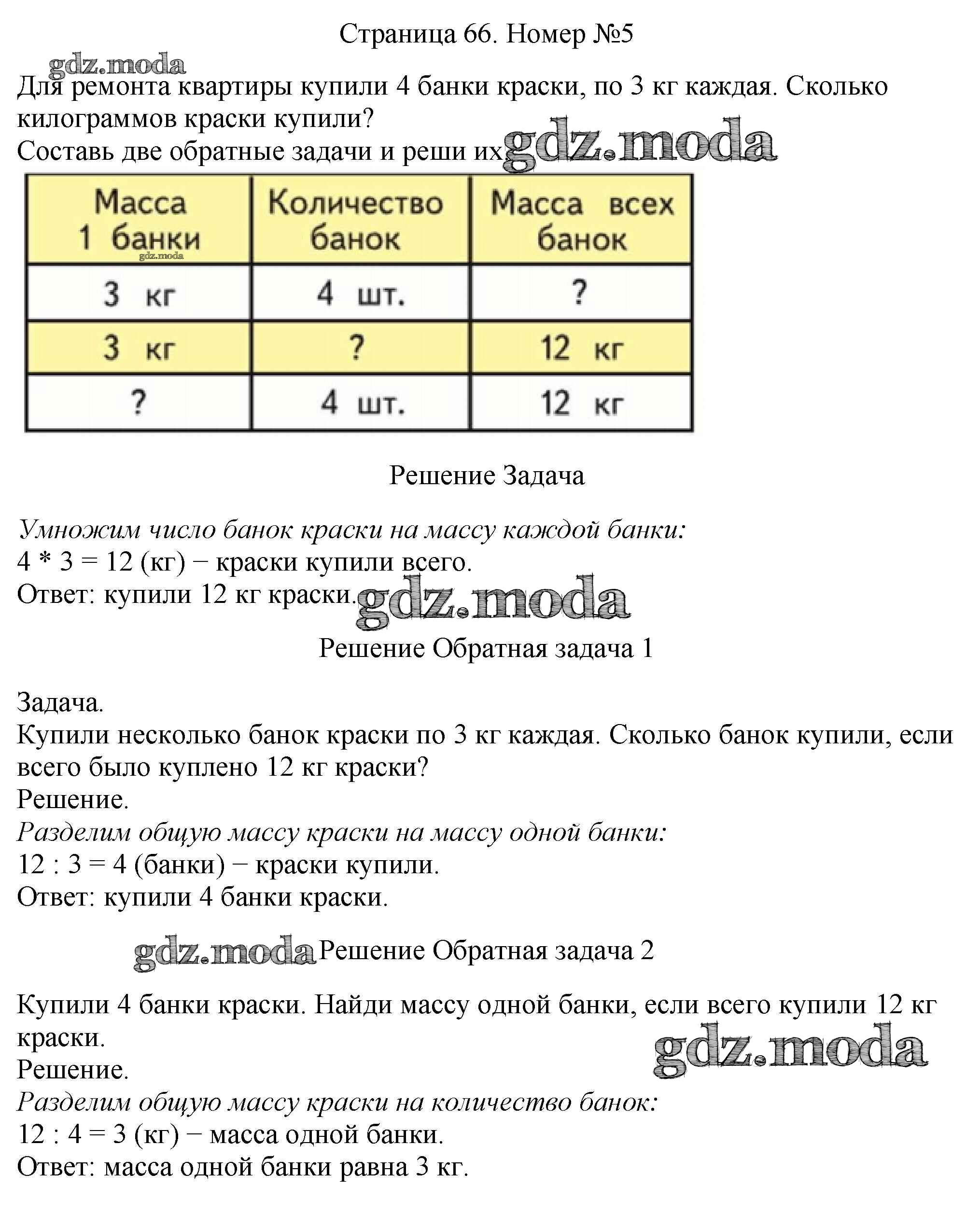 Страница 66. Номер №5

Для ремонта квартиры купили 4 банки краски, по 3 кг каждая. Сколько килограммов краски купили?
Составь две обратные задачи и реши их.

| Масса 1 банки | Количество банок | Масса всех банок |
|---|---|---|
| 3 кг | 4 шт. | ? |
| 3 кг | ? | 12 кг |
| ? | 4 шт. | 12 кг |

Решение Задача

Умножим число банок краски на массу каждой банки:
4 * 3 = 12 (кг) − краски купили всего.
Ответ: купили 12 кг краски.

Решение Обратная задача 1

Задача.
Купили несколько банок краски по 3 кг каждая. Сколько банок купили, если всего было куплено 12 кг краски?
Решение.
Разделим общую массу краски на массу одной банки:
12 : 3 = 4 (банки) − краски купили.
Ответ: купили 4 банки краски.

Решение Обратная задача 2

Купили 4 банки краски. Найди массу одной банки, если всего купили 12 кг краски.
Решение.
Разделим общую массу краски на количество банок:
12 : 4 = 3 (кг) − масса одной банки.
Ответ: масса одной банки равна 3 кг.

gdz.moda